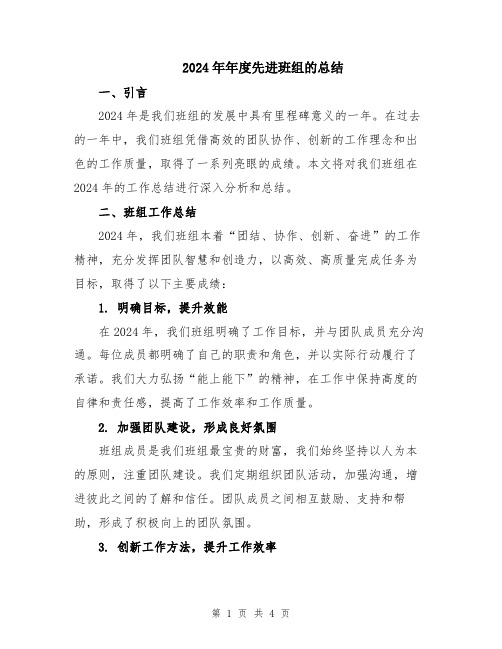 2024年年度先进班组的总结

一、引言

2024年是我们班组的发展中具有里程碑意义的一年。在过去的一年中，我们班组凭借高效的团队协作、创新的工作理念和出色的工作质量，取得了一系列亮眼的成绩。本文将对我们班组在2024年的工作总结进行深入分析和总结。

二、班组工作总结

2024年，我们班组本着“团结、协作、创新、奋进”的工作精神，充分发挥团队智慧和创造力，以高效、高质量完成任务为目标，取得了以下主要成绩：

1. 明确目标，提升效能

在2024年，我们班组明确了工作目标，并与团队成员充分沟通。每位成员都明确了自己的职责和角色，并以实际行动履行了承诺。我们大力弘扬“能上能下”的精神，在工作中保持高度的自律和责任感，提高了工作效率和工作质量。

2. 加强团队建设，形成良好氛围

班组成员是我们班组最宝贵的财富，我们始终坚持以人为本的原则，注重团队建设。我们定期组织团队活动，加强沟通，增进彼此之间的了解和信任。团队成员之间相互鼓励、支持和帮助，形成了积极向上的团队氛围。

3. 创新工作方法，提升工作效率

第 1 页 共 4 页